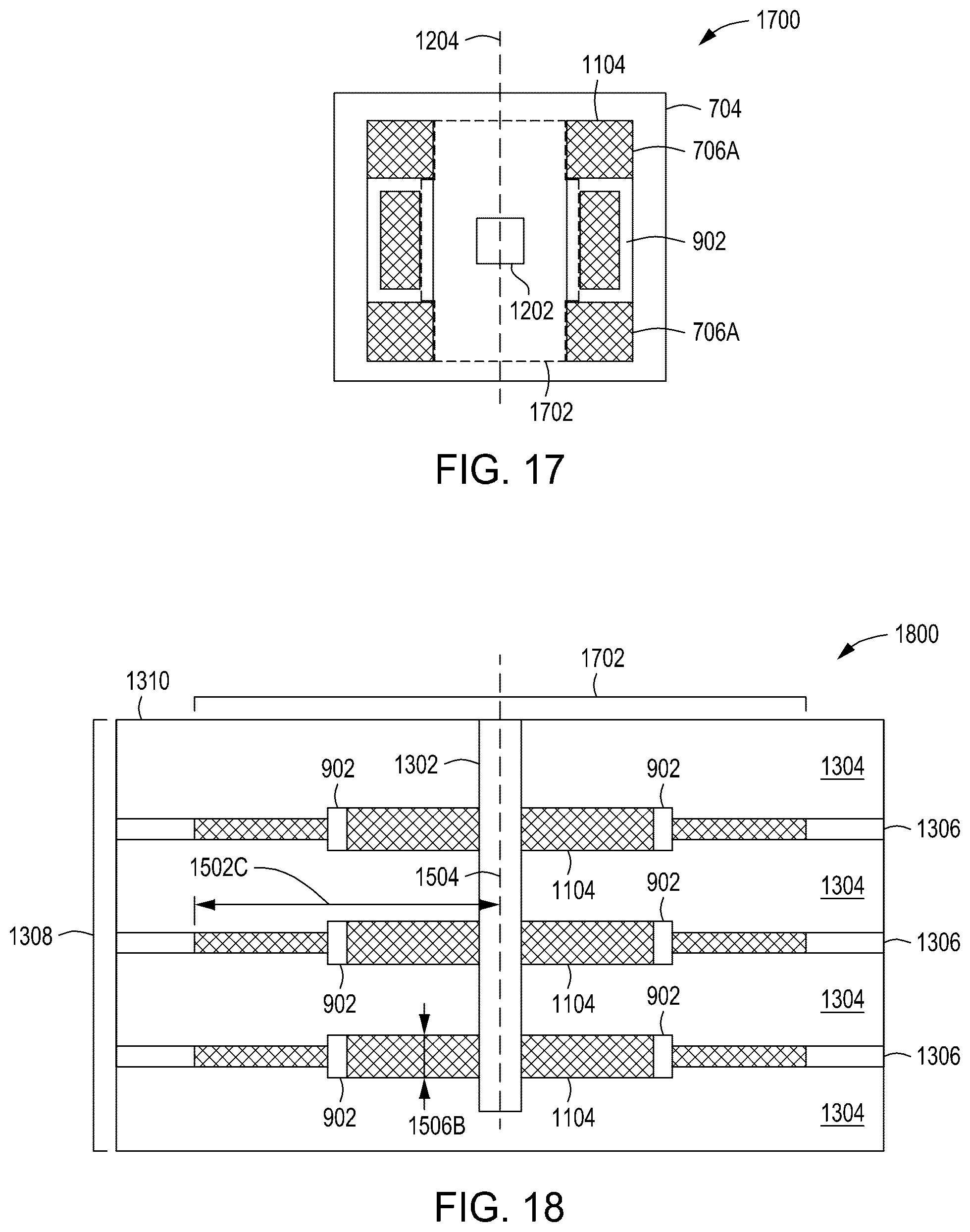 1700

1204

1104

704

706A

902

1202

706A

1702

FIG. 17

1800

1702

1310

902

1302

902

1304

1306

1502C

1504

1104

902

1304

1308

1306

902

1104

902

1304

1306

902

1506B

1104

1304

FIG. 18